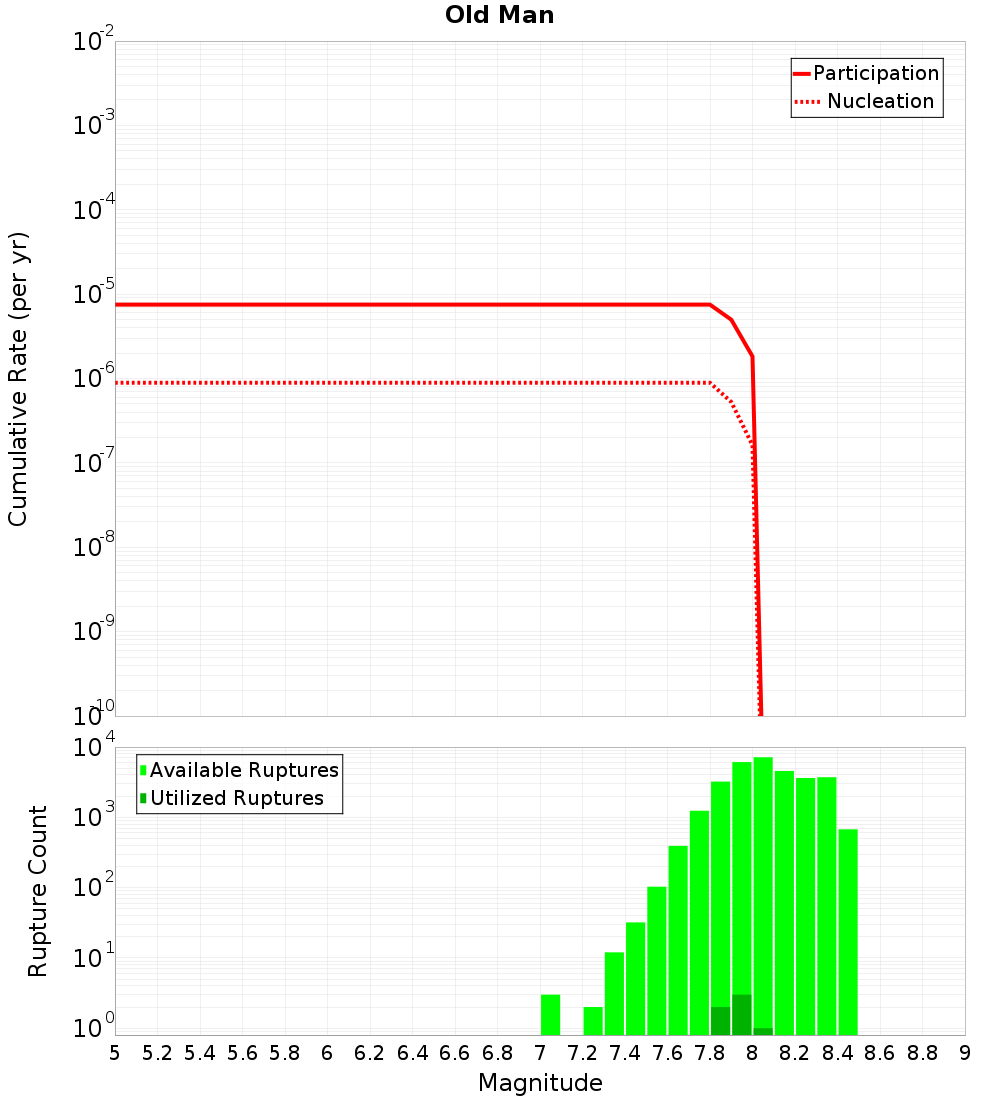 Old Man

Participation
Nucleation

Cumulative Rate (per yr)

$10^{-2}$
$10^{-3}$
$10^{-4}$
$10^{-5}$
$10^{-6}$
$10^{-7}$
$10^{-8}$
$10^{-9}$
$10^{-10}$

Available Ruptures
Utilized Ruptures

Rupture Count

$10^{4}$
$10^{3}$
$10^{2}$
$10^{1}$
$10^{0}$

5 5.2 5.4 5.6 5.8 6 6.2 6.4 6.6 6.8 7 7.2 7.4 7.6 7.8 8 8.2 8.4 8.6 8.8 9

Magnitude